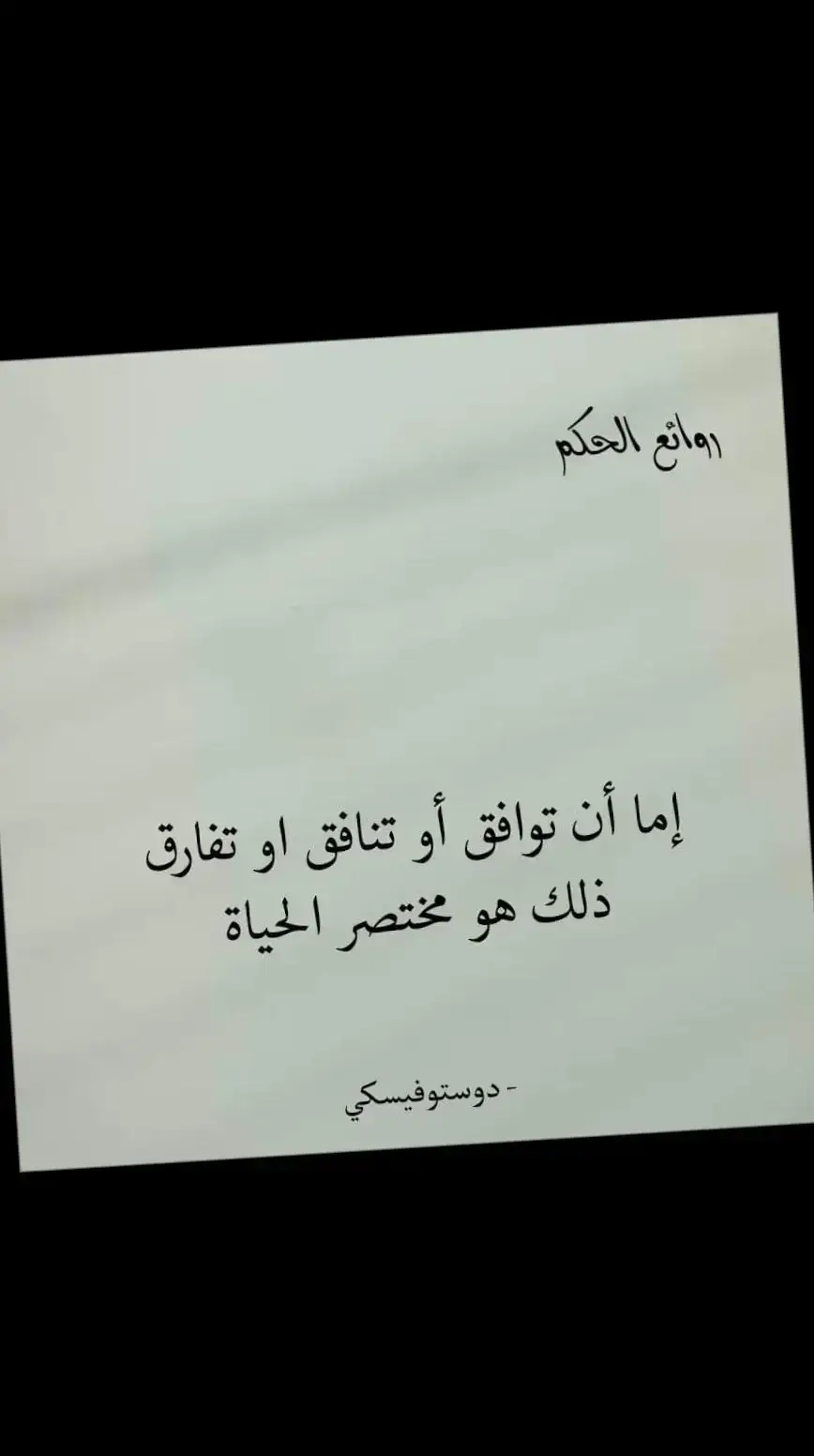 روائع الحكم

إما أن توافق أو تنافق او تفارق
ذلك هو مختصر الحياة

- دوستوفيسكي